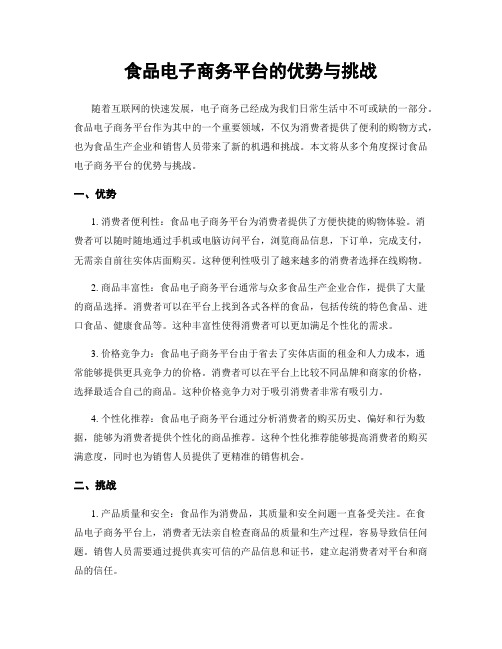 食品电子商务平台的优势与挑战

随着互联网的快速发展，电子商务已经成为我们日常生活中不可或缺的一部分。食品电子商务平台作为其中的一个重要领域，不仅为消费者提供了便利的购物方式，也为食品生产企业和销售人员带来了新的机遇和挑战。本文将从多个角度探讨食品电子商务平台的优势与挑战。

一、优势

1. 消费者便利性：食品电子商务平台为消费者提供了方便快捷的购物体验。消费者可以随时随地通过手机或电脑访问平台，浏览商品信息，下订单，完成支付，无需亲自前往实体店面购买。这种便利性吸引了越来越多的消费者选择在线购物。

2. 商品丰富性：食品电子商务平台通常与众多食品生产企业合作，提供了大量的商品选择。消费者可以在平台上找到各式各样的食品，包括传统的特色食品、进口食品、健康食品等。这种丰富性使得消费者可以更加满足个性化的需求。

3. 价格竞争力：食品电子商务平台由于省去了实体店面的租金和人力成本，通常能够提供更具竞争力的价格。消费者可以在平台上比较不同品牌和商家的价格，选择最适合自己的商品。这种价格竞争力对于吸引消费者非常有吸引力。

4. 个性化推荐：食品电子商务平台通过分析消费者的购买历史、偏好和行为数据，能够为消费者提供个性化的商品推荐。这种个性化推荐能够提高消费者的购买满意度，同时也为销售人员提供了更精准的销售机会。

二、挑战

1. 产品质量和安全：食品作为消费品，其质量和安全问题一直备受关注。在食品电子商务平台上，消费者无法亲自检查商品的质量和生产过程，容易导致信任问题。销售人员需要通过提供真实可信的产品信息和证书，建立起消费者对平台和商品的信任。